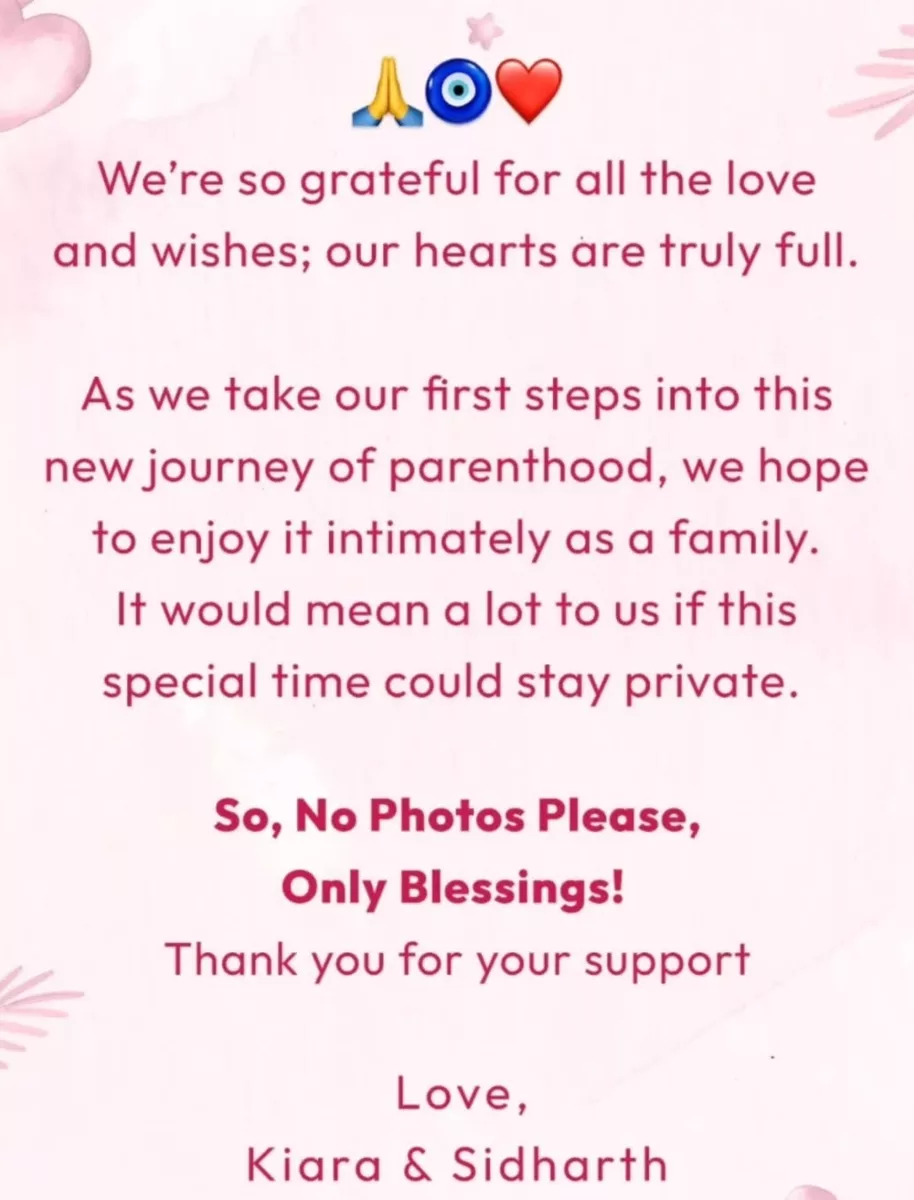 🙏🧿❤️

We're so grateful for all the love and wishes; our hearts are truly full.

As we take our first steps into this new journey of parenthood, we hope to enjoy it intimately as a family. It would mean a lot to us if this special time could stay private.

So, No Photos Please,
Only Blessings!
Thank you for your support

Love,
Kiara & Sidharth